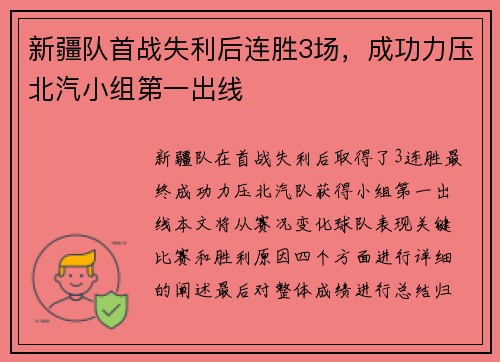 新疆队首战失利后连胜3场，成功力压北汽小组第一出线

新疆队在首战失利后取得了3连胜最终成功力压北汽队获得小组第一出线本文将从赛况变化球队表现关键比赛和胜利原因四个方面进行详细的阐述最后对整体成绩进行总结归